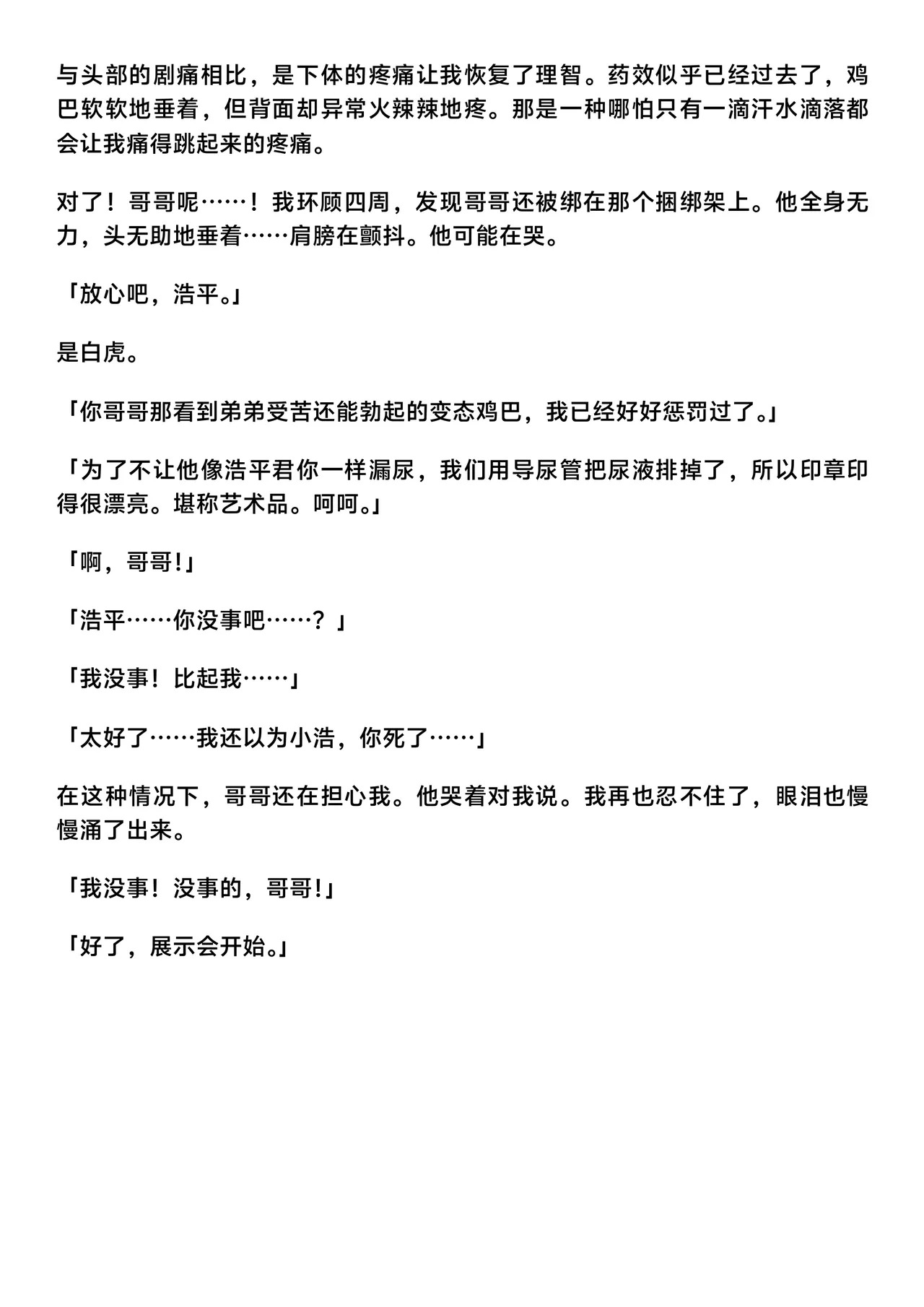 与头部的剧痛相比，是下体的疼痛让我恢复了理智。药效似乎已经过去了，鸡巴软软地垂着，但背面却异常火辣辣地疼。那是一种哪怕只有一滴汗水滴落都会让我痛得跳起来的疼痛。

对了！哥哥呢……！我环顾四周，发现哥哥还被绑在那个捆绑架上。他全身无力，头无助地垂着……肩膀在颤抖。他可能在哭。

「放心吧，浩平。」

是白虎。

「你哥哥那看到弟弟受苦还能勃起的变态鸡巴，我已经好好惩罚过了。」

「为了不让他像浩平君你一样漏尿，我们用导尿管把尿液排掉了，所以印章印得很漂亮。堪称艺术品。呵呵。」

「啊，哥哥!」

「浩平……你没事吧……？」

「我没事！比起我……」

「太好了……我还以为小浩，你死了……」

在这种情况下，哥哥还在担心我。他哭着对我说。我再也忍不住了，眼泪也慢慢涌了出来。

「我没事！没事的，哥哥!」

「好了，展示会开始。」